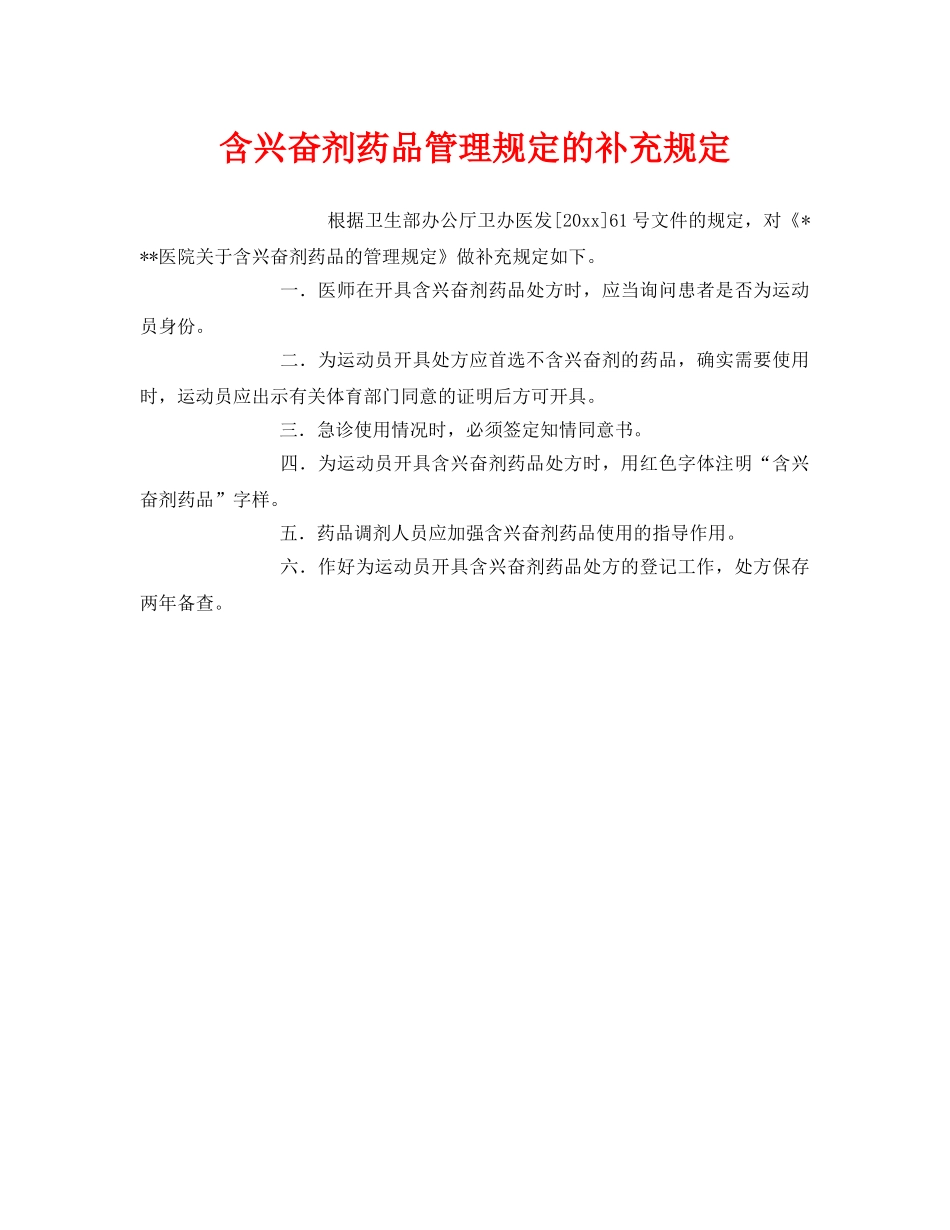 含兴奋剂药品管理规定的补充规定

根据卫生部办公厅卫办医发[20xx]61号文件的规定，对《***医院关于含兴奋剂药品的管理规定》做补充规定如下。

一．医师在开具含兴奋剂药品处方时，应当询问患者是否为运动员身份。

二．为运动员开具处方应首选不含兴奋剂的药品，确实需要使用时，运动员应出示有关体育部门同意的证明后方可开具。

三．急诊使用情况时，必须签定知情同意书。

四．为运动员开具含兴奋剂药品处方时，用红色字体注明“含兴奋剂药品”字样。

五．药品调剂人员应加强含兴奋剂药品使用的指导作用。

六．作好为运动员开具含兴奋剂药品处方的登记工作，处方保存两年备查。